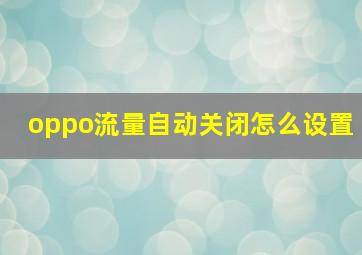 oppo流量自动关闭怎么设置